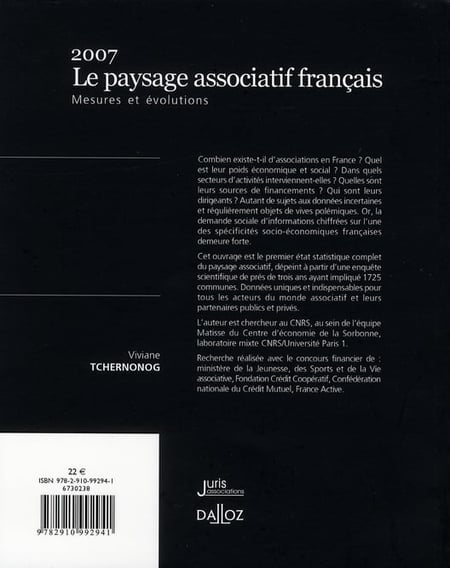 2007
Le paysage associatif français
Mesures et évolutions

Combien existe-t-il d'associations en France ? Quel est leur poids économique et social ? Dans quels secteurs d'activités interviennent-elles ? Quelles sont leurs sources de financements ? Qui sont leurs dirigeants ? Autant de sujets aux données incertaines et régulièrement objets de vives polémiques. Or, la demande sociale d'informations chiffrées sur l'une des spécificités socio-économiques françaises demeure forte.

Cet ouvrage est le premier état statistique complet du paysage associatif, dépeint à partir d'une enquête scientifique de près de trois ans ayant impliqué 1725 communes. Données uniques et indispensables pour tous les acteurs du monde associatif et leurs partenaires publics et privés.

L'auteur est chercheur au CNRS, au sein de l'équipe Matisse du Centre d'économie de la Sorbonne, laboratoire mixte CNRS/Université Paris 1.

Recherche réalisée avec le concours financier de : ministère de la Jeunesse, des Sports et de la Vie associative, Fondation Crédit Coopératif, Confédération nationale du Crédit Mutuel, France Active.

Viviane
TCHERNONOG

22 €
ISBN 978-2-910-99294-1
6730238

9 782910 992941

Juris associations

DALLOZ